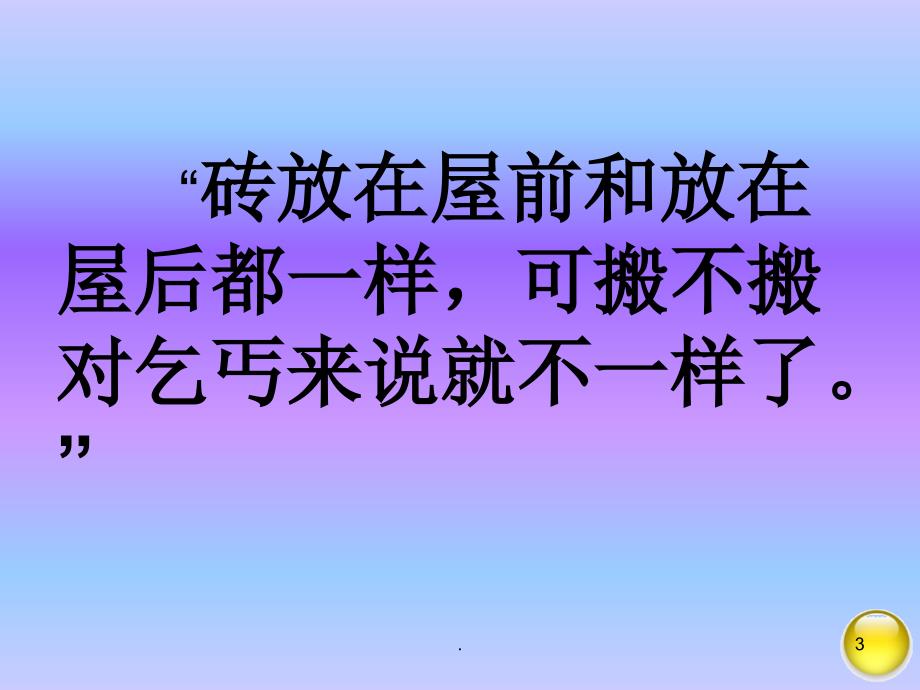 “砖放在屋前和放在屋后都一样，可搬不搬对乞丐来说就不一样了。”

.

3